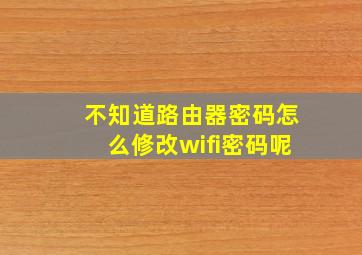 不知道路由器密码怎么修改wifi密码呢